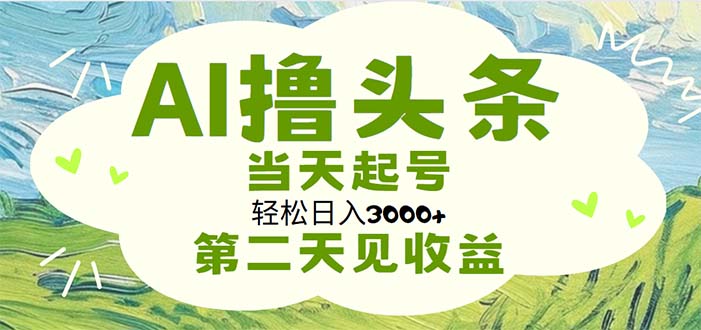 AI撸头条
当天起号
轻松日入3000+
第二天见收益